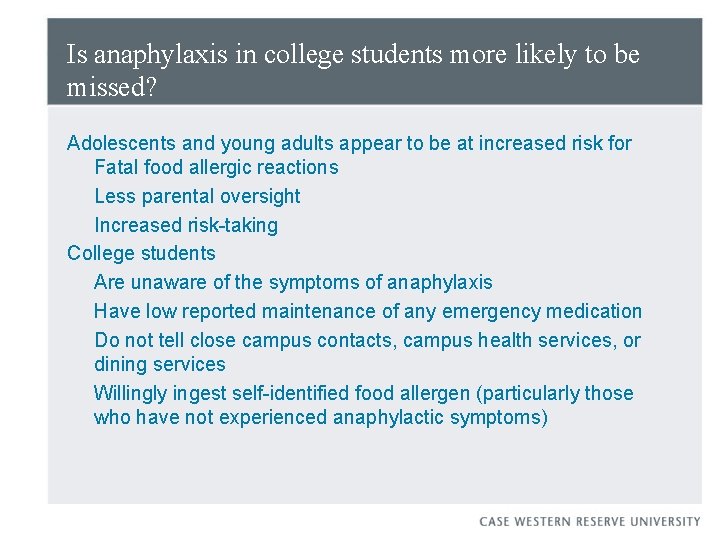 Is anaphylaxis in college students more likely to be missed?

Adolescents and young adults appear to be at increased risk for

Fatal food allergic reactions

Less parental oversight

Increased risk-taking

College students

Are unaware of the symptoms of anaphylaxis

Have low reported maintenance of any emergency medication

Do not tell close campus contacts, campus health services, or dining services

Willingly ingest self-identified food allergen (particularly those who have not experienced anaphylactic symptoms)

CASE WESTERN RESERVE UNIVERSITY